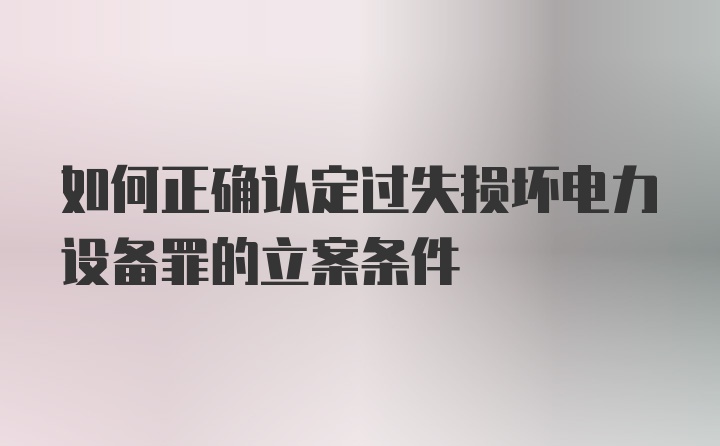 如何正确认定过失损坏电力设备罪的立案条件